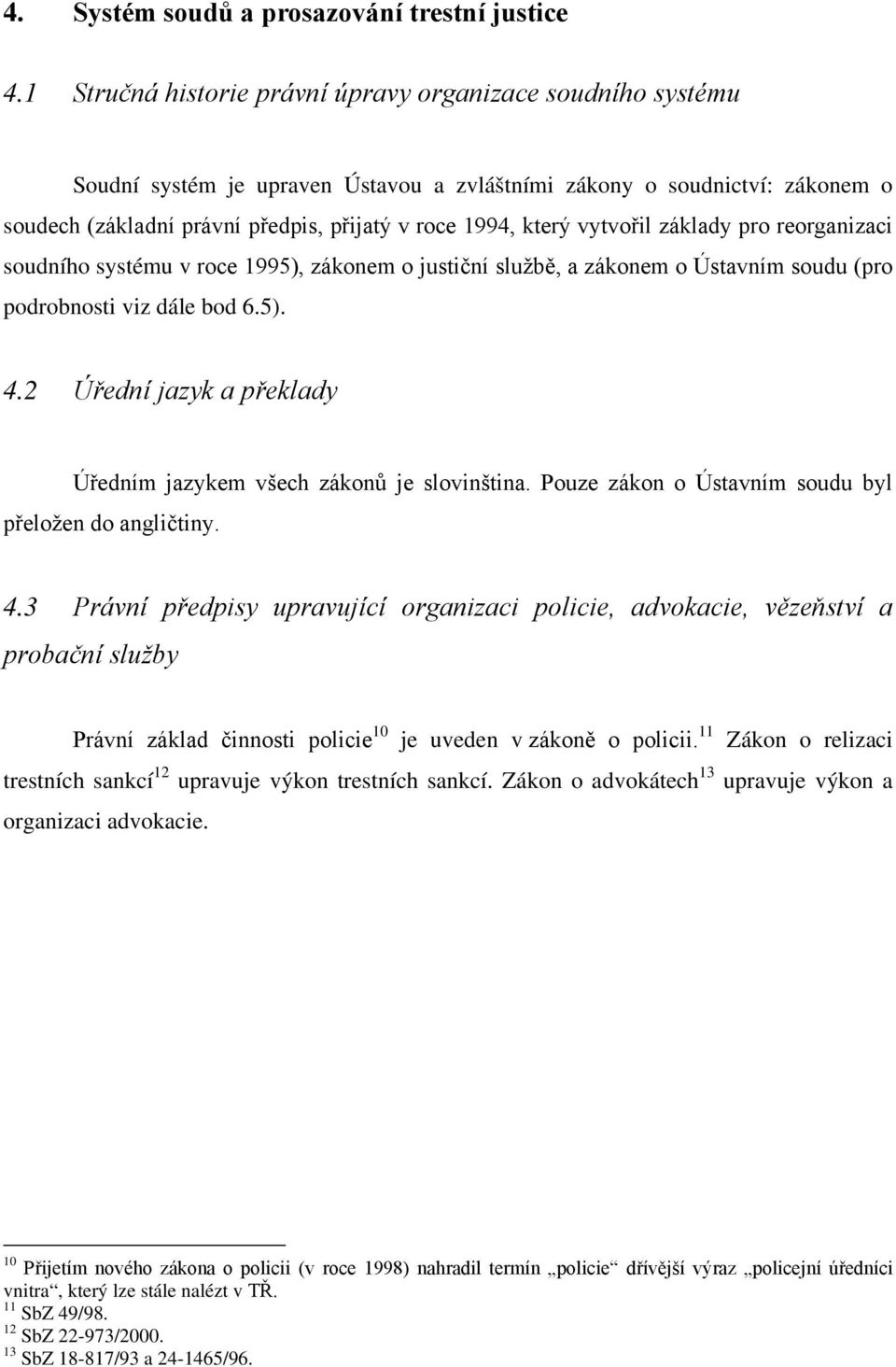 4. Systém soudů a prosazování trestní justice

4.1 Stručná historie právní úpravy organizace soudního systému

Soudní systém je upraven Ústavou a zvláštními zákony o soudnictví: zákonem o soudech (základní právní předpis, přijatý v roce 1994, který vytvořil základy pro reorganizaci soudního systému v roce 1995), zákonem o justiční službě, a zákonem o Ústavním soudu (pro podrobnosti viz dále bod 6.5).

4.2 Úřední jazyk a překlady

Úředním jazykem všech zákonů je slovinština. Pouze zákon o Ústavním soudu byl přeložen do angličtiny.

4.3 Právní předpisy upravující organizaci policie, advokacie, vězeňství a probační služby

Právní základ činnosti policie$^{10}$ je uveden v zákoně o policii.$^{11}$ Zákon o relizaci trestních sankcí$^{12}$ upravuje výkon trestních sankcí. Zákon o advokátech$^{13}$ upravuje výkon a organizaci advokacie.

$^{10}$ Přijetím nového zákona o policii (v roce 1998) nahradil termín „policie“ dřívější výraz „policejní úředníci vnitra“, který lze stále nalézt v TŘ.
$^{11}$ SbZ 49/98.
$^{12}$ SbZ 22-973/2000.
$^{13}$ SbZ 18-817/93 a 24-1465/96.